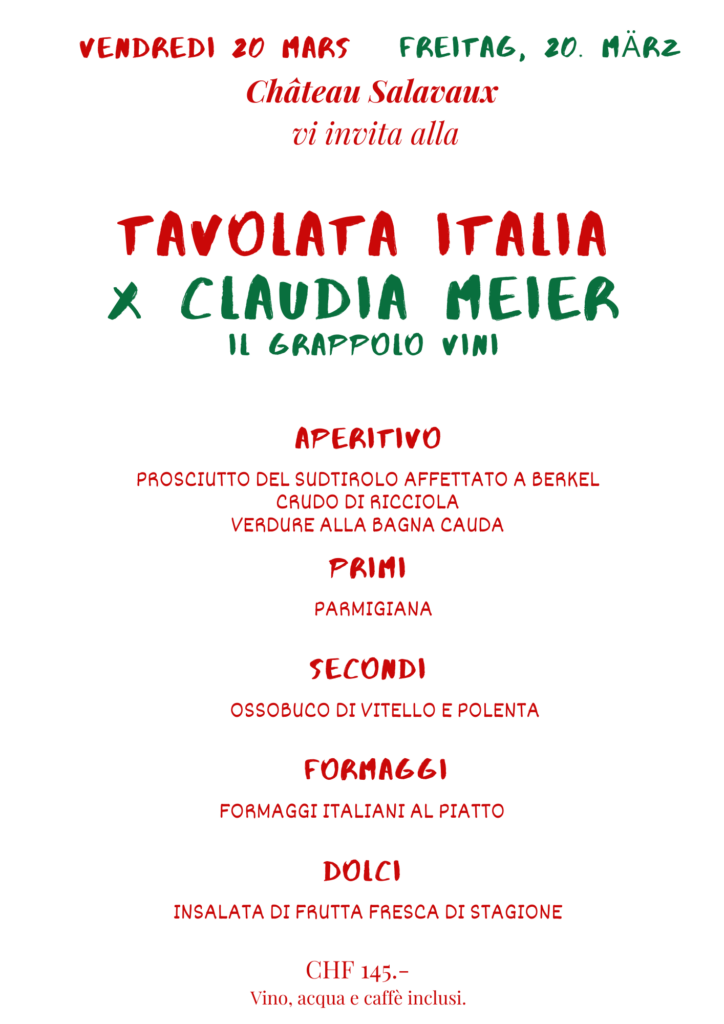 VENDREDI 20 MARS FREITAG, 20. MÄRZ

Château Salavaux
vi invita alla

TAVOLATA ITALIA
X CLAUDIA MEIER
IL GRAPPOLO VINI

APERITIVO

PROSCIUTTO DEL SUDTIROLO AFFETTATO A BERKEL
CRUDO DI RICCIOLA
VERDURE ALLA BAGNA CAUDA

PRIMI

PARMIGIANA

SECONDI

OSSOBUCO DI VITELLO E POLENTA

FORMAGGI

FORMAGGI ITALIANI AL PIATTO

DOLCI

INSALATA DI FRUTTA FRESCA DI STAGIONE

CHF 145.-
Vino, acqua e caffè inclusi.